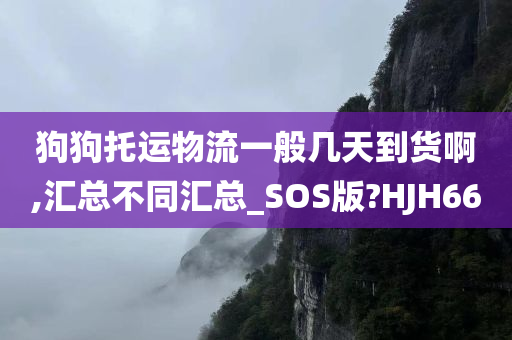 狗狗托运物流一般几天到货啊,汇总不同汇总_SOS版?HJH66